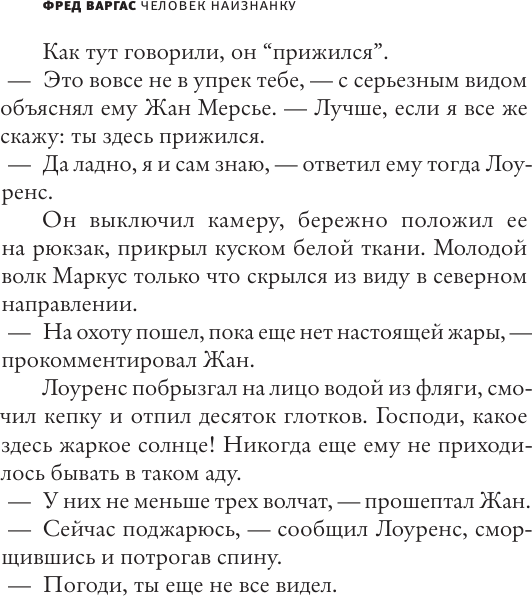 ФРЕД ВАРГАС ЧЕЛОВЕК НАИЗНАНКУ

Как тут говорили, он “прижился”.

— Это вовсе не в упрек тебе, — с серьезным видом объяснял ему Жан Мерсье. — Лучше, если я все же скажу: ты здесь прижился.

— Да ладно, я и сам знаю, — ответил ему тогда Лоуренс.

Он выключил камеру, бережно положил ее на рюкзак, прикрыл куском белой ткани. Молодой волк Маркус только что скрылся из виду в северном направлении.

— На охоту пошел, пока еще нет настоящей жары, — прокомментировал Жан.

Лоуренс побрызгал на лицо водой из фляги, смочил кепку и отпил десяток глотков. Господи, какое здесь жаркое солнце! Никогда еще ему не приходилось бывать в таком аду.

— У них не меньше трех волчат, — прошептал Жан.

— Сейчас поджарюсь, — сообщил Лоуренс, сморщившись и потрогав спину.

— Погоди, ты еще не все видел.